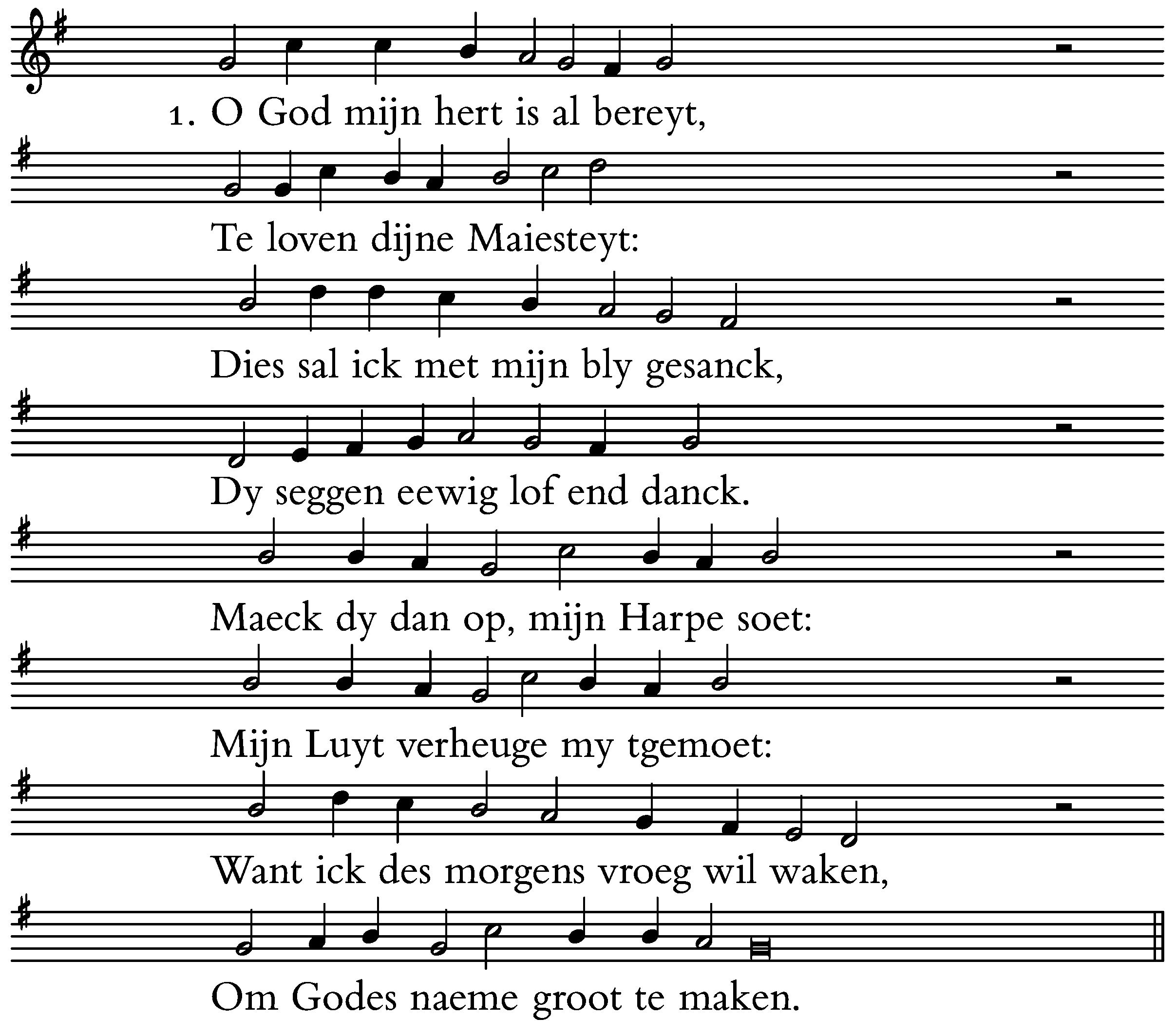 1. O God mijn hert is al bereyt,
Te loven dijne Maiesteyt:
Dies sal ick met mijn bly gesanck,
Dy seggen eewig lof end danck.
Maeck dy dan op, mijn Harpe soet:
Mijn Luyt verheuge my tgemoet:
Want ick des morgens vroeg wil waken,
Om Godes naeme groot te maken.